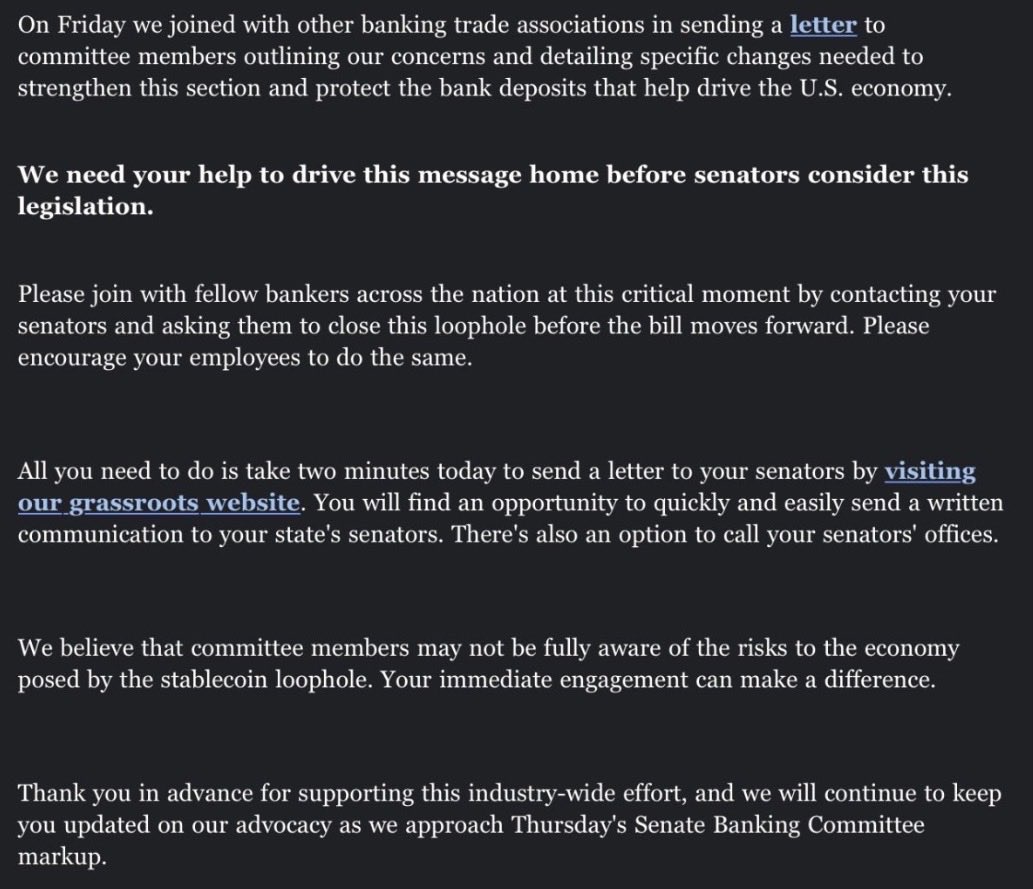 On Friday we joined with other banking trade associations in sending a letter to committee members outlining our concerns and detailing specific changes needed to strengthen this section and protect the bank deposits that help drive the U.S. economy.

We need your help to drive this message home before senators consider this legislation.

Please join with fellow bankers across the nation at this critical moment by contacting your senators and asking them to close this loophole before the bill moves forward. Please encourage your employees to do the same.

All you need to do is take two minutes today to send a letter to your senators by visiting our grassroots website. You will find an opportunity to quickly and easily send a written communication to your state's senators. There's also an option to call your senators' offices.

We believe that committee members may not be fully aware of the risks to the economy posed by the stablecoin loophole. Your immediate engagement can make a difference.

Thank you in advance for supporting this industry-wide effort, and we will continue to keep you updated on our advocacy as we approach Thursday's Senate Banking Committee markup.